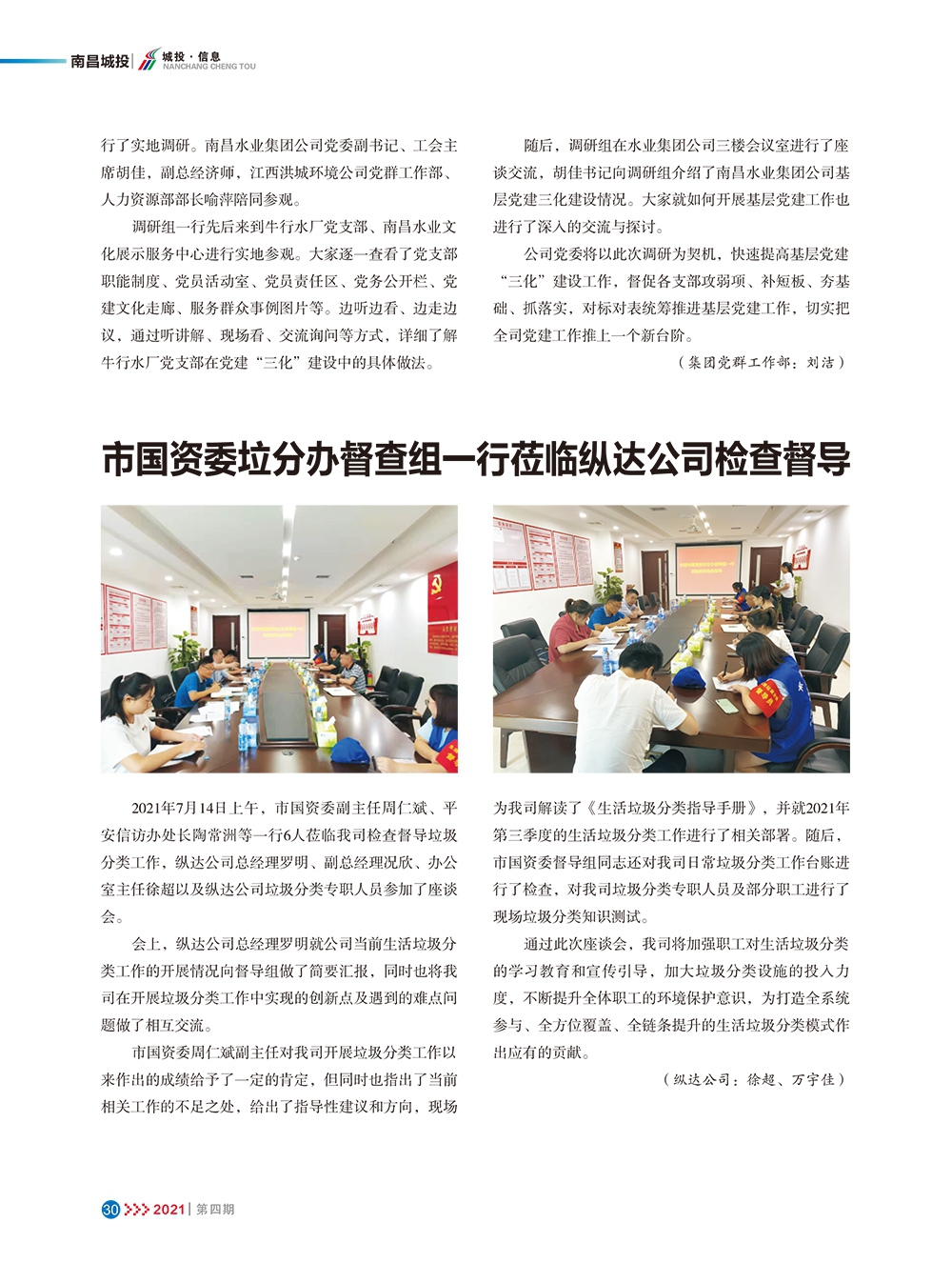 南昌城投 | 城投·信息 NANCHANG CHENG TOU

行了实地调研。南昌水业集团公司党委副书记、工会主席胡佳，副总经济师，江西洪城环境公司党群工作部、人力资源部部长喻萍陪同参观。

调研组一行先后来到牛行水厂党支部、南昌水业文化展示服务中心进行实地参观。大家逐一查看了党支部职能制度、党员活动室、党员责任区、党务公开栏、党建文化走廊、服务群众事例图片等。边听边看、边走边议，通过听讲解、现场看、交流询问等方式，详细了解牛行水厂党支部在党建“三化”建设中的具体做法。

随后，调研组在水业集团公司三楼会议室进行了座谈交流，胡佳书记向调研组介绍了南昌水业集团公司基层党建三化建设情况。大家就如何开展基层党建工作也进行了深入的交流与探讨。

公司党委将以此次调研为契机，快速提高基层党建“三化”建设工作，督促各支部攻弱项、补短板、夯基础、抓落实，对标对表统筹推进基层党建工作，切实把全司党建工作推上一个新台阶。

（集团党群工作部：刘洁）

市国资委垃分办督查组一行莅临纵达公司检查督导

2021年7月14日上午，市国资委副主任周仁斌、平安信访办处长陶常洲等一行6人莅临我司检查督导垃圾分类工作，纵达公司总经理罗明、副总经理况欣、办公室主任徐超以及纵达公司垃圾分类专职人员参加了座谈会。

会上，纵达公司总经理罗明就公司当前生活垃圾分类工作的开展情况向督导组做了简要汇报，同时也将我司在开展垃圾分类工作中实现的创新点及遇到的难点问题做了相互交流。

市国资委周仁斌副主任对我司开展垃圾分类工作以来作出的成绩给予了一定的肯定，但同时也指出了当前相关工作的不足之处，给出了指导性建议和方向，现场为我司解读了《生活垃圾分类指导手册》，并就2021年第三季度的生活垃圾分类工作进行了相关部署。随后，市国资委督导组同志还对我司日常垃圾分类工作台账进行了检查，对我司垃圾分类专职人员及部分职工进行了现场垃圾分类知识测试。

通过此次座谈会，我司将加强职工对生活垃圾分类的学习教育和宣传引导，加大垃圾分类设施的投入力度，不断提升全体职工的环境保护意识，为打造全系统参与、全方位覆盖、全链条提升的生活垃圾分类模式作出应有的贡献。

（纵达公司：徐超、万宇佳）

30 2021 | 第四期